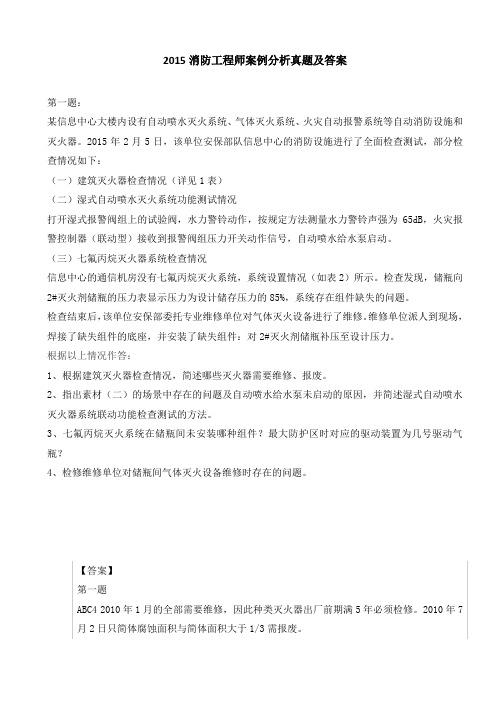 2015 消防工程师案例分析真题及答案

第一题：
某信息中心大楼内设有自动喷水灭火系统、气体灭火系统、火灾自动报警系统等自动消防设施和灭火器。2015 年 2 月 5 日，该单位安保部队信息中心的消防设施进行了全面检查测试，部分检查情况如下：
（一）建筑灭火器检查情况（详见 1 表）
（二）湿式自动喷水灭火系统功能测试情况
打开湿式报警阀组上的试验阀，水力警铃动作，按规定方法测量水力警铃声强为 65dB，火灾报警控制器（联动型）接收到报警阀组压力开关动作信号，自动喷水给水泵启动。
（三）七氟丙烷灭火器系统检查情况
信息中心的通信机房没有七氟丙烷灭火系统，系统设置情况（如表 2）所示。检查发现，储瓶向 2#灭火剂储瓶的压力表显示压力为设计储存压力的 85%，系统存在组件缺失的问题。
检查结束后，该单位安保部委托专业维修单位对气体灭火设备进行了维修。维修单位派人到现场，焊接了缺失组件的底座，并安装了缺失组件：对 2#灭火剂储瓶补压至设计压力。
根据以上情况作答：
1、根据建筑灭火器检查情况，简述哪些灭火器需要维修、报废。
2、指出素材（二）的场景中存在的问题及自动喷水给水泵未启动的原因，并简述湿式自动喷水灭火器系统联动功能检查测试的方法。
3、七氟丙烷灭火系统在储瓶间未安装哪种组件？最大防护区时对应的驱动装置为几号驱动气瓶？
4、检修维修单位对储瓶间气体灭火设备维修时存在的问题。

【答案】
第一题
ABC4 2010 年 1 月的全部需要维修，因此种类灭火器出厂前期满 5 年必须检修。2010 年 7 月 2 日只筒体腐蚀面积与筒体面积大于 1/3 需报废。